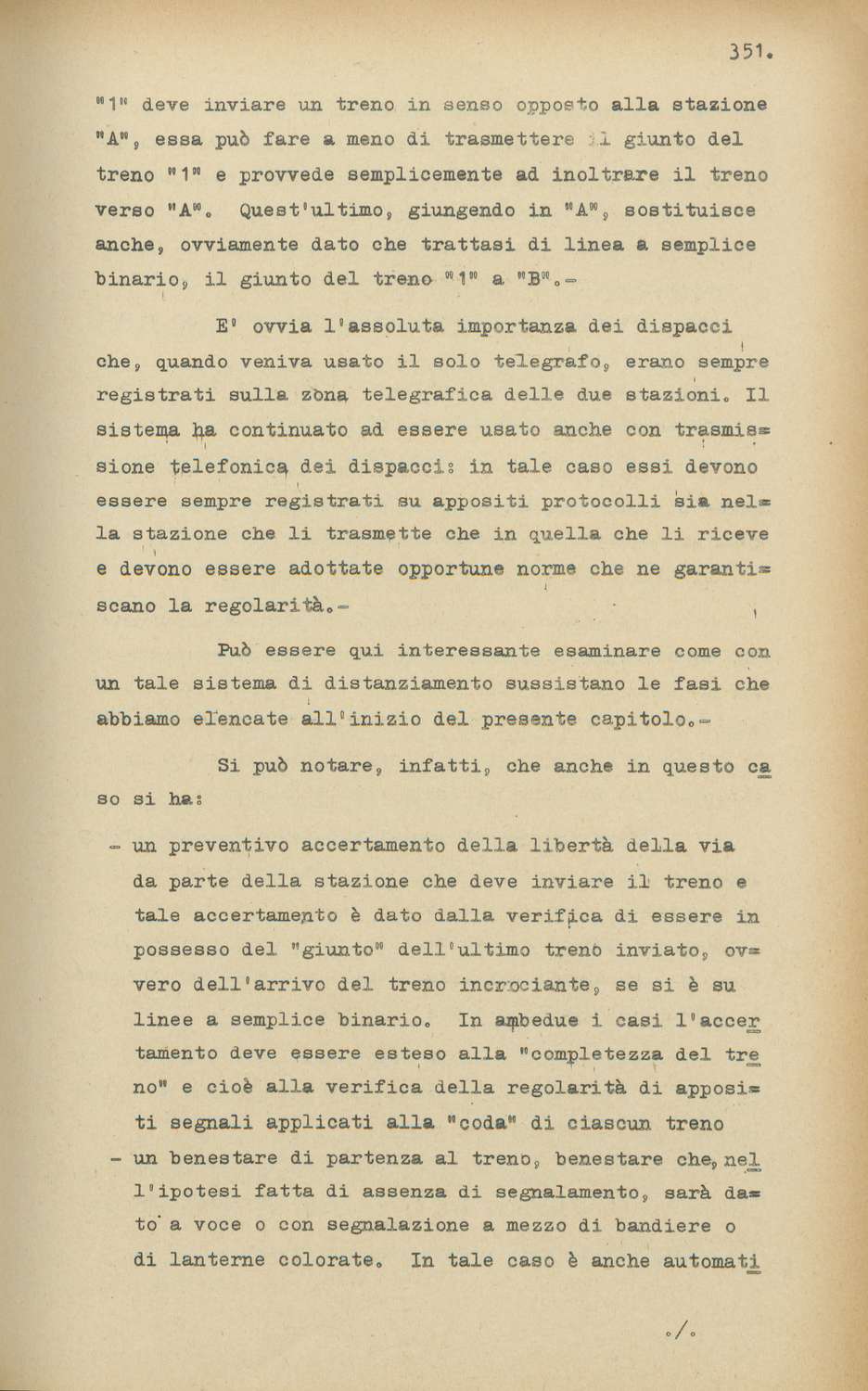 351.

"1" deve inviare un treno in senso opposto alla stazione "A", essa può fare a meno di trasmettere il giunto del treno "1" e provvede semplicemente ad inoltrare il treno verso "A". Quest'ultimo, giungendo in "A", sostituisce anche, ovviamente dato che trattasi di linea a semplice binario, il giunto del treno "1" a "B".-

E' ovvia l'assoluta importanza dei dispacci che, quando veniva usato il solo telegrafo, erano sempre registrati sulla zona telegrafica delle due stazioni. Il sistema ha continuato ad essere usato anche con trasmissione telefonica dei dispacci: in tale caso essi devono essere sempre registrati su appositi protocolli sia nella stazione che li trasmette che in quella che li riceve e devono essere adottate opportune norme che ne garantiscano la regolarità.-

Può essere qui interessante esaminare come con un tale sistema di distanziamento sussistano le fasi che abbiamo elencate all'inizio del presente capitolo.-

Si può notare, infatti, che anche in questo caso si ha:

- un preventivo accertamento della libertà della via da parte della stazione che deve inviare il treno e tale accertamento è dato dalla verifica di essere in possesso del "giunto" dell'ultimo treno inviato, ovvero dell'arrivo del treno incrociante, se si è su linee a semplice binario. In ambedue i casi l'accertamento deve essere esteso alla "completezza del treno" e cioè alla verifica della regolarità di appositi segnali applicati alla "coda" di ciascun treno
- un benestare di partenza al treno, benestare che, nell'ipotesi fatta di assenza di segnalamento, sarà dato a voce o con segnalazione a mezzo di bandiere o di lanterne colorate. In tale caso è anche automati

./.